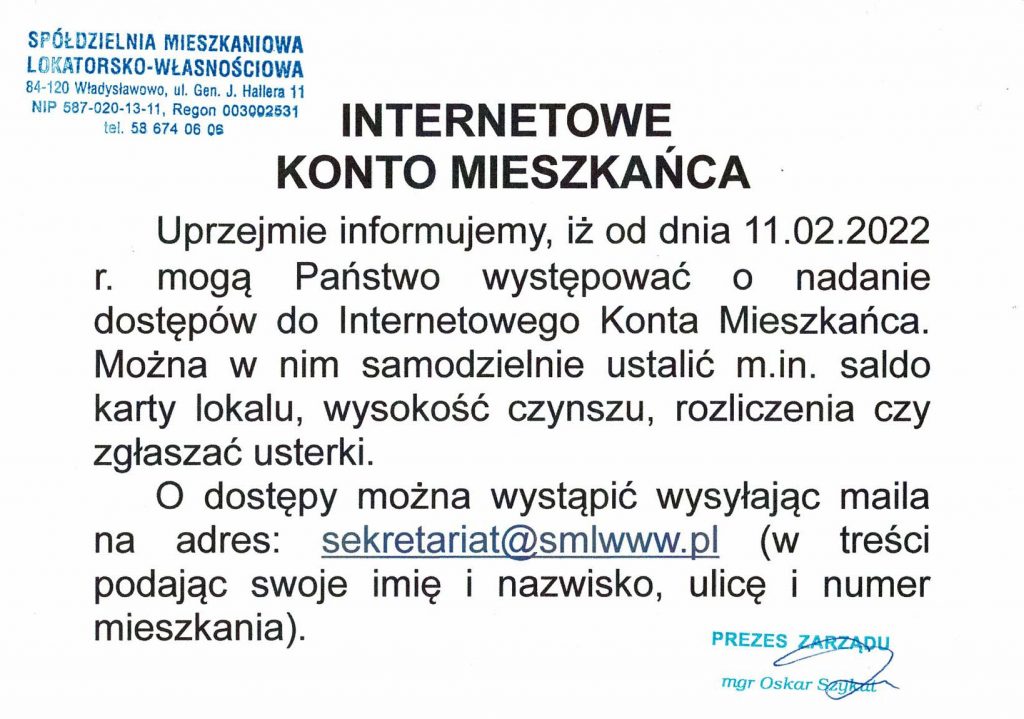 SPÓŁDZIELNIA MIESZKANIOWA
LOKATORSKO-WŁASNOŚCIOWA
84-120 Władysławowo, ul. Gen. J. Hallera 11
NIP 587-020-13-11, Regon 003002531
tel. 58 674 06 06

INTERNETOWE
KONTO MIESZKAŃCA

Uprzejmie informujemy, iż od dnia 11.02.2022 r. mogą Państwo występować o nadanie dostępów do Internetowego Konta Mieszkańca. Można w nim samodzielnie ustalić m.in. saldo karty lokalu, wysokość czynszu, rozliczenia czy zgłaszać usterki.

O dostępy można wystąpić wysyłając maila na adres: sekretariat@smlwww.pl (w treści podając swoje imię i nazwisko, ulicę i numer mieszkania).

PREZES ZARZĄDU
mgr Oskar Szykut